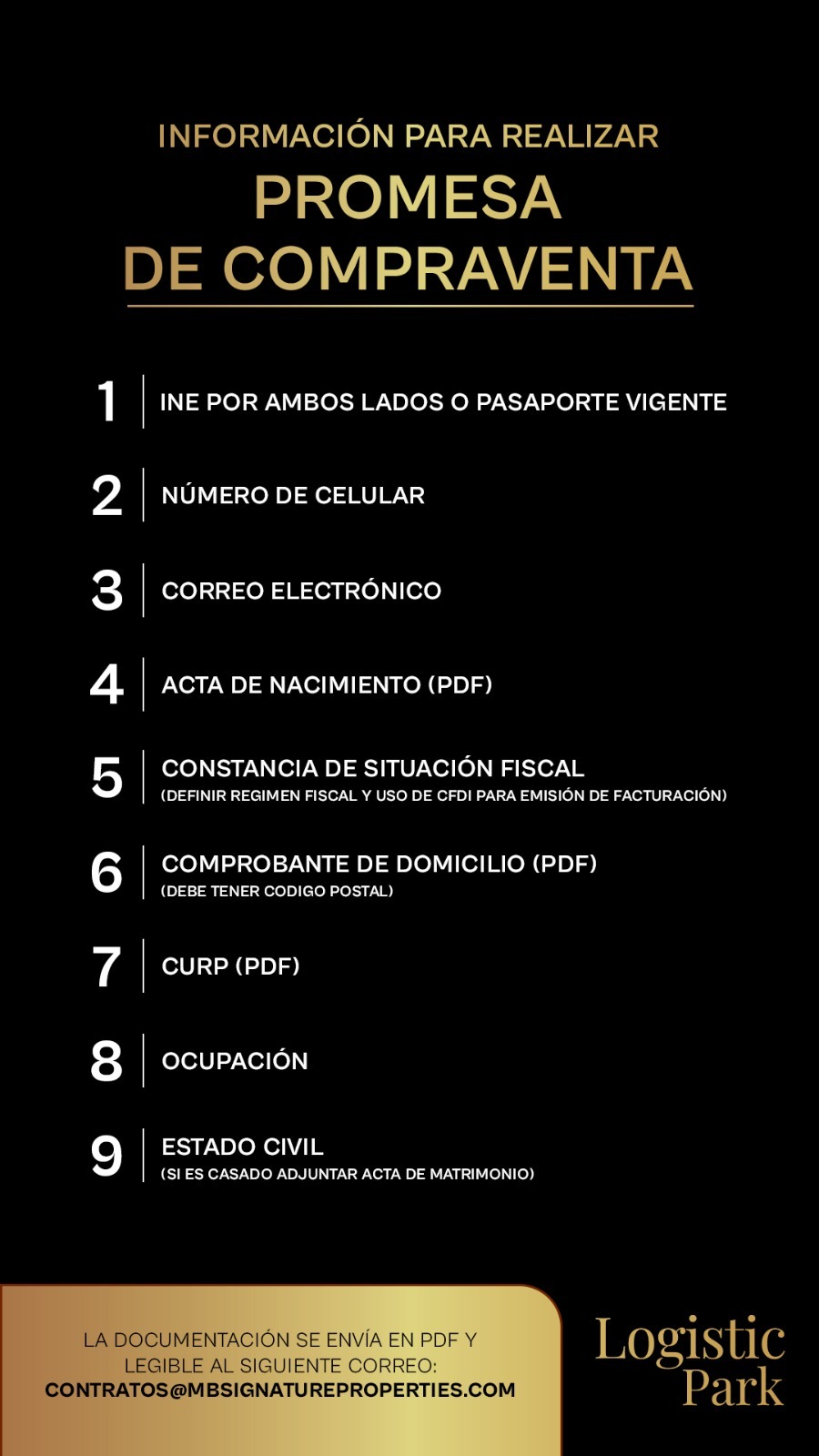 INFORMACIÓN PARA REALIZAR
PROMESA
DE COMPRAVENTA

1 INE POR AMBOS LADOS O PASAPORTE VIGENTE

2 NÚMERO DE CELULAR

3 CORREO ELECTRÓNICO

4 ACTA DE NACIMIENTO (PDF)

5 CONSTANCIA DE SITUACIÓN FISCAL
(DEFINIR REGIMEN FISCAL Y USO DE CFDI PARA EMISIÓN DE FACTURACIÓN)

6 COMPROBANTE DE DOMICILIO (PDF)
(DEBE TENER CODIGO POSTAL)

7 CURP (PDF)

8 OCUPACIÓN

9 ESTADO CIVIL
(SI ES CASADO ADJUNTAR ACTA DE MATRIMONIO)

LA DOCUMENTACIÓN SE ENVÍA EN PDF Y LEGIBLE AL SIGUIENTE CORREO:
CONTRATOS@MBSIGNATUREPROPERTIES.COM

Logistic
Park